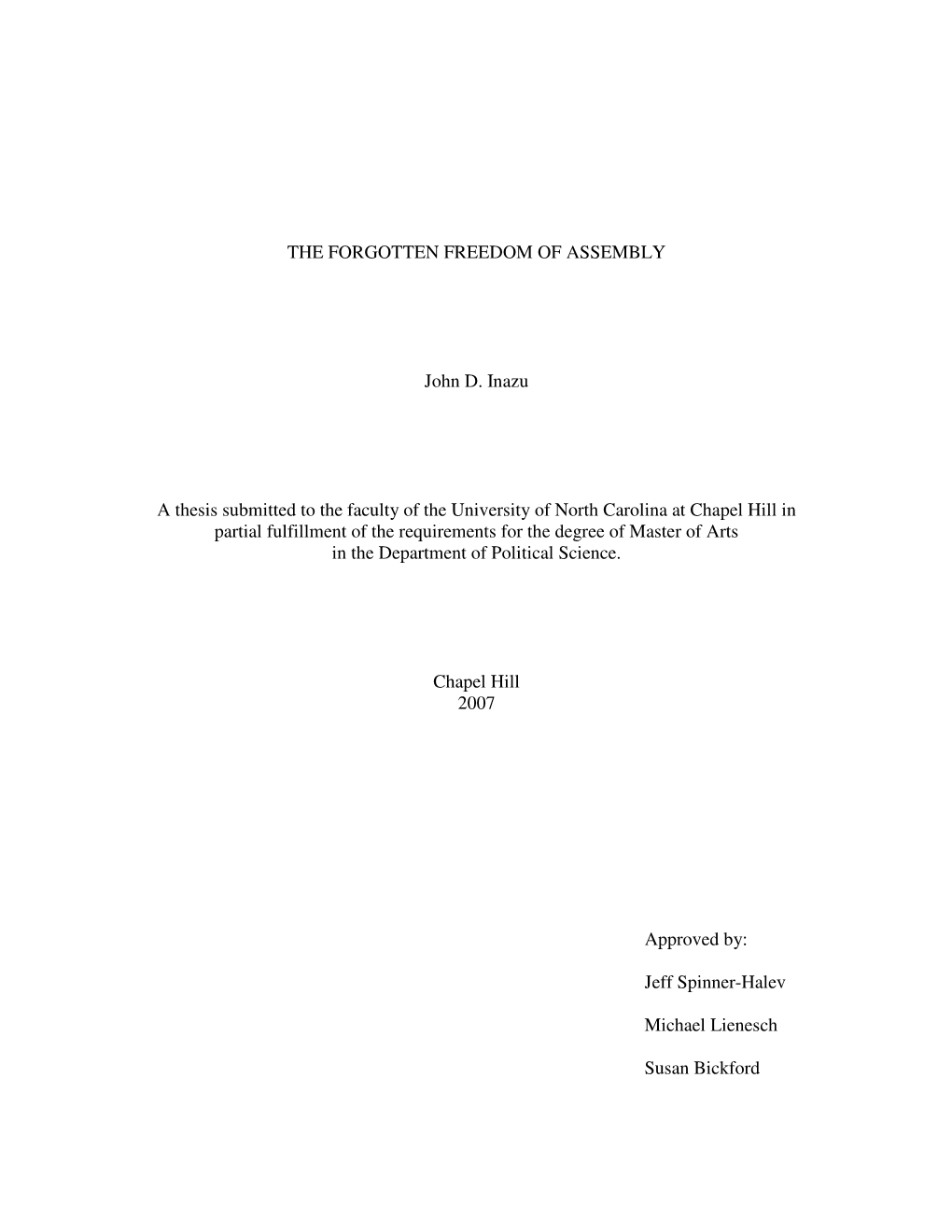 THE FORGOTTEN FREEDOM OF ASSEMBLY

John D. Inazu

A thesis submitted to the faculty of the University of North Carolina at Chapel Hill in partial fulfillment of the requirements for the degree of Master of Arts in the Department of Political Science.

Chapel Hill
2007

Approved by:

Jeff Spinner-Halev

Michael Lienesch

Susan Bickford